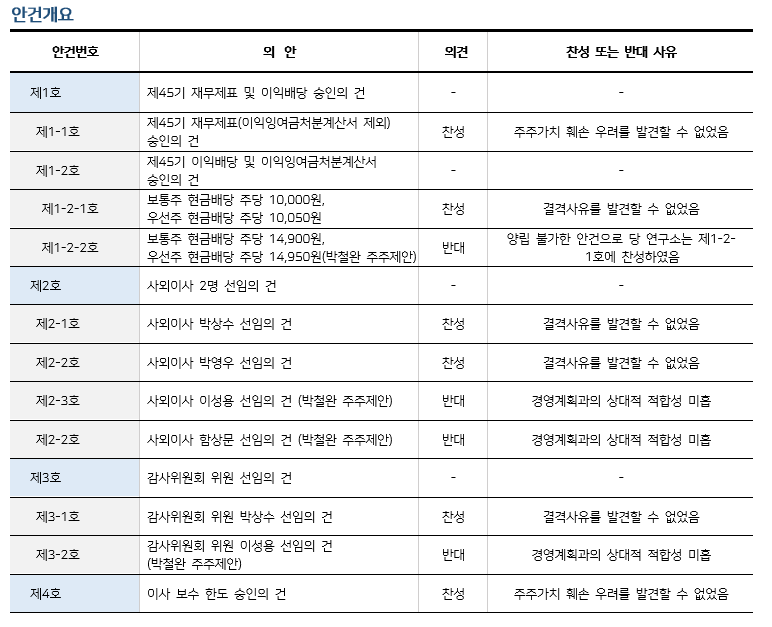 안건개요

| 안건번호 | 의 안 | 의견 | 찬성 또는 반대 사유 |
|---|---|---|---|
| 제1호 | 제45기 재무제표 및 이익배당 승인의 건 | - | - |
| 제1-1호 | 제45기 재무제표(이익잉여금처분계산서 제외) 승인의 건 | 찬성 | 주주가치 훼손 우려를 발견할 수 없었음 |
| 제1-2호 | 제45기 이익배당 및 이익잉여금처분계산서 승인의 건 | - | - |
| 제1-2-1호 | 보통주 현금배당 주당 10,000원, 우선주 현금배당 주당 10,050원 | 찬성 | 결격사유를 발견할 수 없었음 |
| 제1-2-2호 | 보통주 현금배당 주당 14,900원, 우선주 현금배당 주당 14,950원(박철완 주주제안) | 반대 | 양립 불가한 안건으로 당 연구소는 제1-2-1호에 찬성하였음 |
| 제2호 | 사외이사 2명 선임의 건 | - | - |
| 제2-1호 | 사외이사 박상수 선임의 건 | 찬성 | 결격사유를 발견할 수 없었음 |
| 제2-2호 | 사외이사 박영우 선임의 건 | 찬성 | 결격사유를 발견할 수 없었음 |
| 제2-3호 | 사외이사 이성용 선임의 건 (박철완 주주제안) | 반대 | 경영계획과의 상대적 적합성 미흡 |
| 제2-2호 | 사외이사 함상문 선임의 건 (박철완 주주제안) | 반대 | 경영계획과의 상대적 적합성 미흡 |
| 제3호 | 감사위원회 위원 선임의 건 | - | - |
| 제3-1호 | 감사위원회 위원 박상수 선임의 건 | 찬성 | 결격사유를 발견할 수 없었음 |
| 제3-2호 | 감사위원회 위원 이성용 선임의 건 (박철완 주주제안) | 반대 | 경영계획과의 상대적 적합성 미흡 |
| 제4호 | 이사 보수 한도 승인의 건 | 찬성 | 주주가치 훼손 우려를 발견할 수 없었음 |